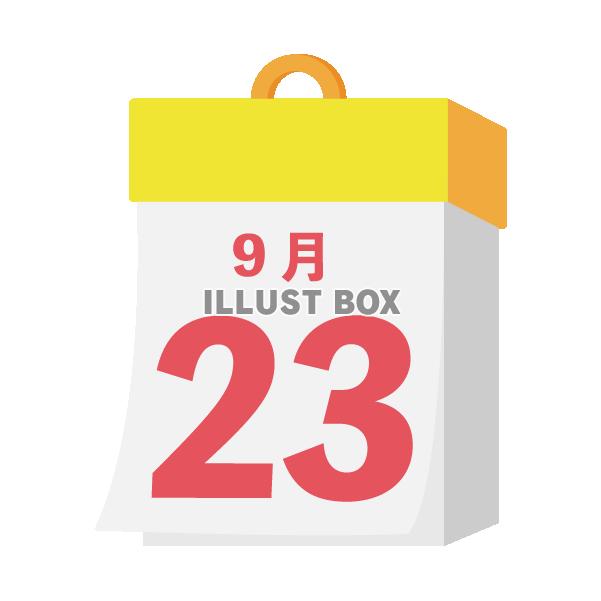 9月
ILLUST BOX
23